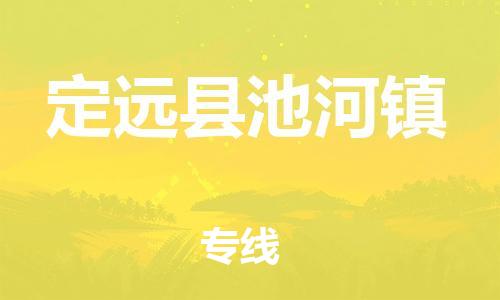 定远县池河镇

专线